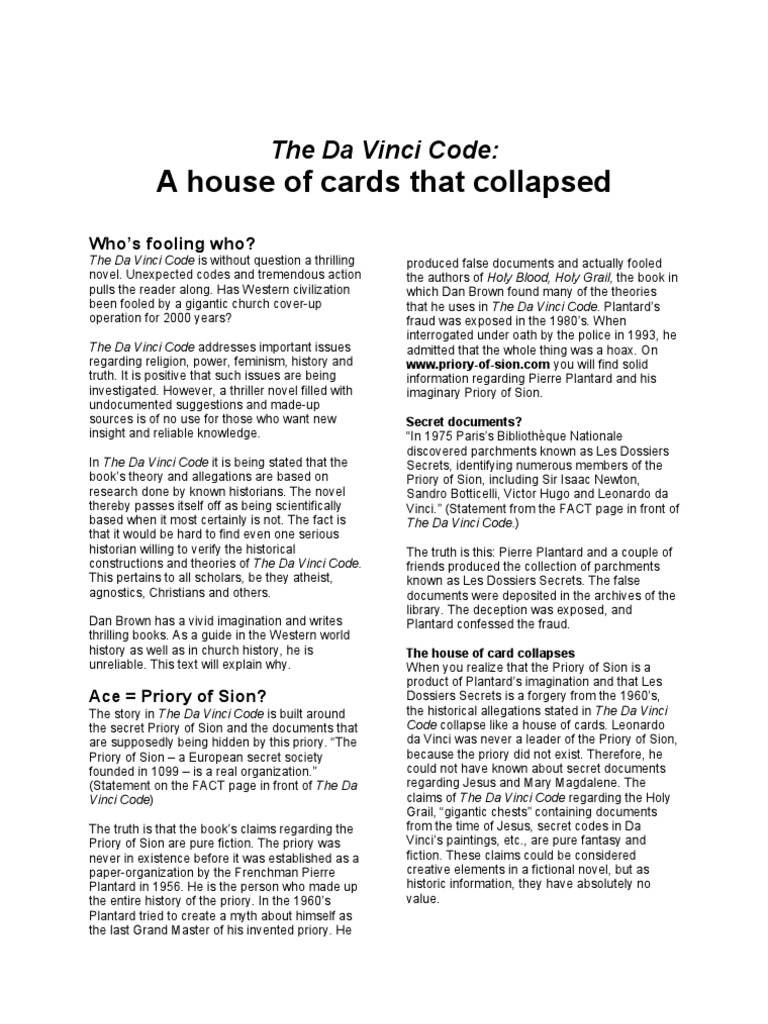 The Da Vinci Code:
A house of cards that collapsed

Who's fooling who?
The Da Vinci Code is without question a thrilling novel. Unexpected codes and tremendous action pulls the reader along. Has Western civilization been fooled by a gigantic church cover-up operation for 2000 years?

The Da Vinci Code addresses important issues regarding religion, power, feminism, history and truth. It is positive that such issues are being investigated. However, a thriller novel filled with undocumented suggestions and made-up sources is of no use for those who want new insight and reliable knowledge.

In The Da Vinci Code it is being stated that the book's theory and allegations are based on research done by known historians. The novel thereby passes itself off as being scientifically based when it most certainly is not. The fact is that it would be hard to find even one serious historian willing to verify the historical constructions and theories of The Da Vinci Code. This pertains to all scholars, be they atheist, agnostics, Christians and others.

Dan Brown has a vivid imagination and writes thrilling books. As a guide in the Western world history as well as in church history, he is unreliable. This text will explain why.

Ace = Priory of Sion?
The story in The Da Vinci Code is built around the secret Priory of Sion and the documents that are supposedly being hidden by this priory. "The Priory of Sion – a European secret society founded in 1099 – is a real organization." (Statement on the FACT page in front of The Da Vinci Code)

The truth is that the book's claims regarding the Priory of Sion are pure fiction. The priory was never in existence before it was established as a paper-organization by the Frenchman Pierre Plantard in 1956. He is the person who made up the entire history of the priory. In the 1960's Plantard tried to create a myth about himself as the last Grand Master of his invented priory. He produced false documents and actually fooled the authors of Holy Blood, Holy Grail, the book in which Dan Brown found many of the theories that he uses in The Da Vinci Code. Plantard's fraud was exposed in the 1980's. When interrogated under oath by the police in 1993, he admitted that the whole thing was a hoax. On www.priory-of-sion.com you will find solid information regarding Pierre Plantard and his imaginary Priory of Sion.

Secret documents?
"In 1975 Paris's Bibliothèque Nationale discovered parchments known as Les Dossiers Secrets, identifying numerous members of the Priory of Sion, including Sir Isaac Newton, Sandro Botticelli, Victor Hugo and Leonardo da Vinci." (Statement from the FACT page in front of The Da Vinci Code.)

The truth is this: Pierre Plantard and a couple of friends produced the collection of parchments known as Les Dossiers Secrets. The false documents were deposited in the archives of the library. The deception was exposed, and Plantard confessed the fraud.

The house of card collapses
When you realize that the Priory of Sion is a product of Plantard's imagination and that Les Dossiers Secrets is a forgery from the 1960's, the historical allegations stated in The Da Vinci Code collapse like a house of cards. Leonardo da Vinci was never a leader of the Priory of Sion, because the priory did not exist. Therefore, he could not have known about secret documents regarding Jesus and Mary Magdalene. The claims of The Da Vinci Code regarding the Holy Grail, "gigantic chests" containing documents from the time of Jesus, secret codes in Da Vinci's paintings, etc., are pure fantasy and fiction. These claims could be considered creative elements in a fictional novel, but as historic information, they have absolutely no value.